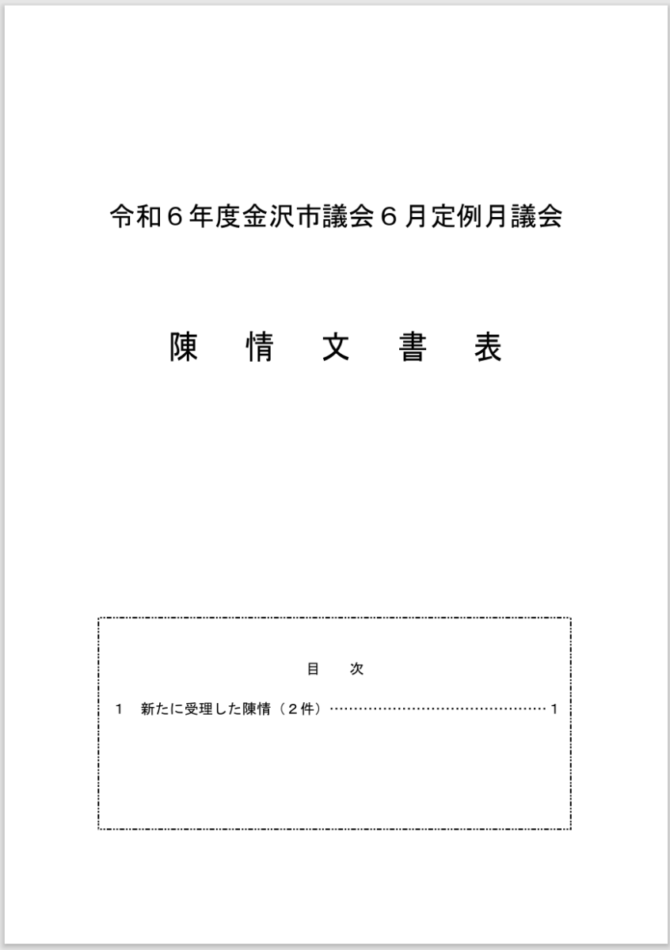 令和６年度金沢市議会６月定例月議会

陳　情　文　書　表

目　次

１　新たに受理した陳情（２件）……………………………………………１